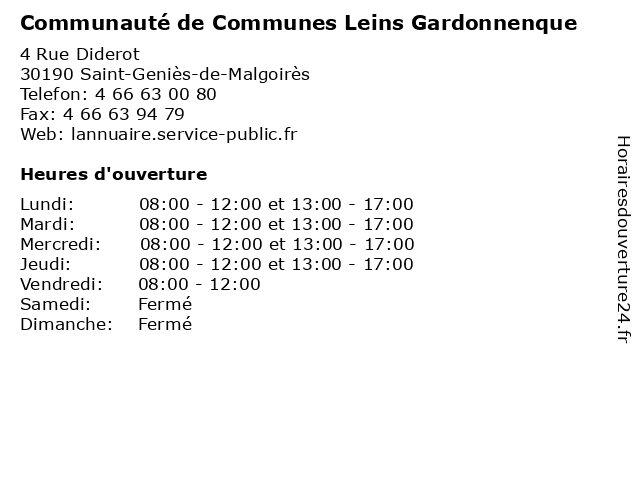 Communauté de Communes Leins Gardonnenque

4 Rue Diderot
30190 Saint-Geniès-de-Malgoirès
Telefon: 4 66 63 00 80
Fax: 4 66 63 94 79
Web: lannuaire.service-public.fr

Heures d'ouverture

| | |
|---|---|
| Lundi: | 08:00 - 12:00 et 13:00 - 17:00 |
| Mardi: | 08:00 - 12:00 et 13:00 - 17:00 |
| Mercredi: | 08:00 - 12:00 et 13:00 - 17:00 |
| Jeudi: | 08:00 - 12:00 et 13:00 - 17:00 |
| Vendredi: | 08:00 - 12:00 |
| Samedi: | Fermé |
| Dimanche: | Fermé |

Horairesdouverture24.fr